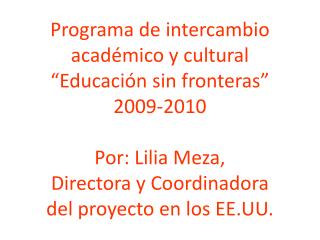 Programa de intercambio académico y cultural “Educación sin fronteras” 2009-2010

Por: Lilia Meza, Directora y Coordinadora del proyecto en los EE.UU.